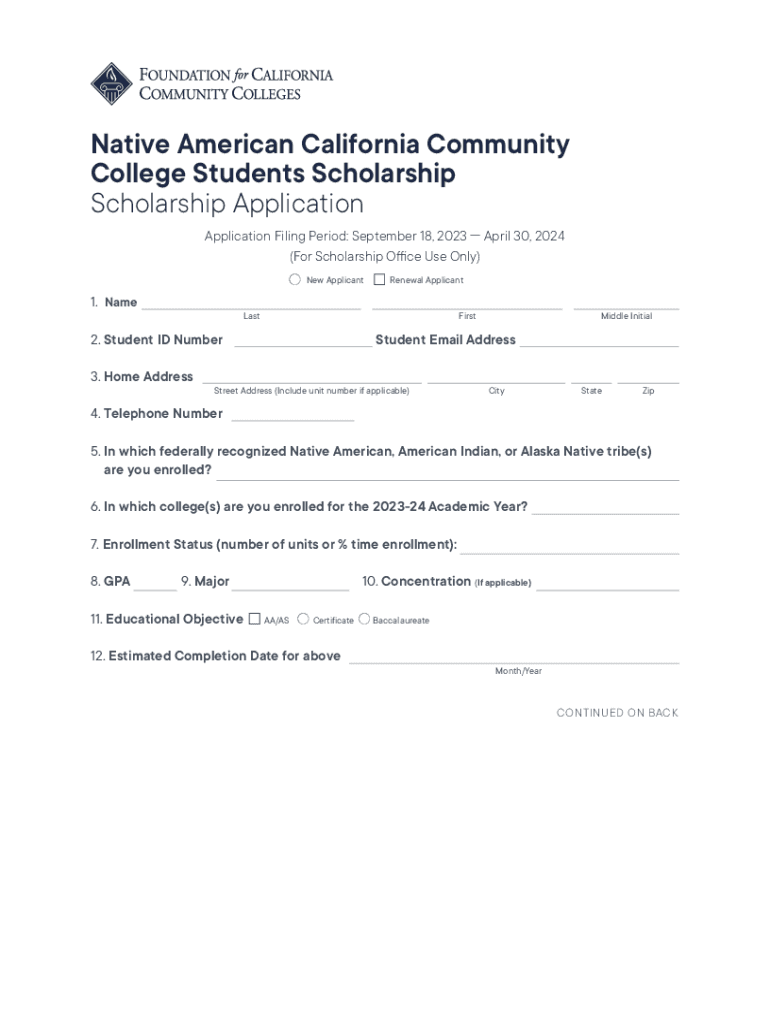 FOUNDATION for CALIFORNIA COMMUNITY COLLEGES

Native American California Community College Students Scholarship
Scholarship Application

Application Filing Period: September 18, 2023 — April 30, 2024
(For Scholarship Office Use Only)

New Applicant Renewal Applicant

1. Name
Last First Middle Initial

2. Student ID Number Student Email Address

3. Home Address
Street Address (Include unit number if applicable) City State Zip

4. Telephone Number

5. In which federally recognized Native American, American Indian, or Alaska Native tribe(s) are you enrolled?

6. In which college(s) are you enrolled for the 2023-24 Academic Year?

7. Enrollment Status (number of units or % time enrollment):

8. GPA 9. Major 10. Concentration (If applicable)

11. Educational Objective AA/AS Certificate Baccalaureate

12. Estimated Completion Date for above
Month/Year

CONTINUED ON BACK